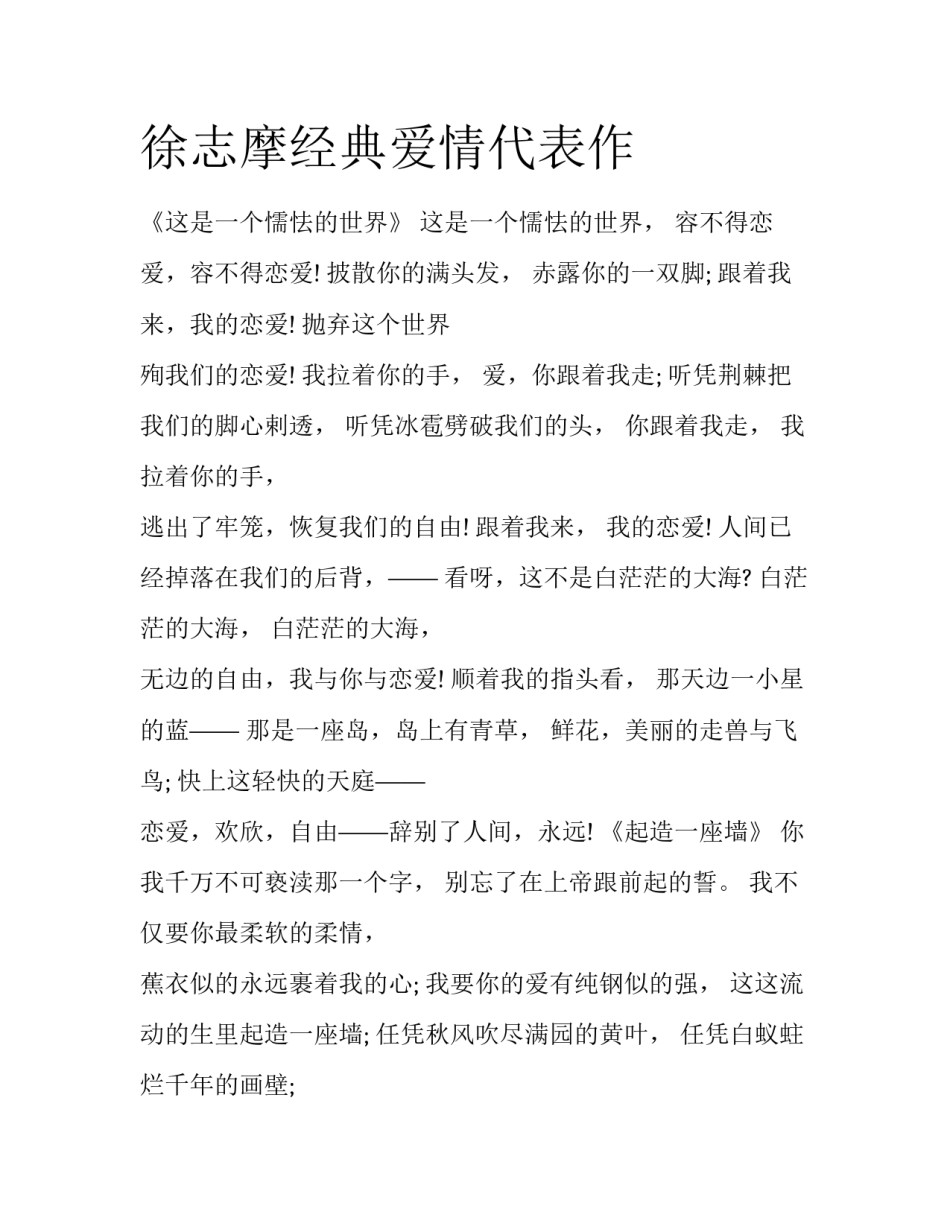 徐志摩经典爱情代表作

《这是一个懦怯的世界》 这是一个懦怯的世界， 容不得恋爱，容不得恋爱! 披散你的满头发， 赤露你的一双脚; 跟着我来，我的恋爱! 抛弃这个世界

殉我们的恋爱! 我拉着你的手， 爱，你跟着我走; 听凭荆棘把我们的脚心刺透， 听凭冰雹劈破我们的头， 你跟着我走， 我拉着你的手，

逃出了牢笼，恢复我们的自由! 跟着我来， 我的恋爱! 人间已经掉落在我们的后背，—— 看呀，这不是白茫茫的大海? 白茫茫的大海， 白茫茫的大海，

无边的自由，我与你与恋爱! 顺着我的指头看， 那天边一小星的蓝—— 那是一座岛，岛上有青草， 鲜花，美丽的走兽与飞鸟; 快上这轻快的天庭——

恋爱，欢欣，自由——辞别了人间，永远! 《起造一座墙》 你我千万不可亵渎那一个字， 别忘了在上帝跟前起的誓。 我不仅要你最柔软的柔情，

蕉衣似的永远裹着我的心; 我要你的爱有纯钢似的强， 这这流动的生里起造一座墙; 任凭秋风吹尽满园的黄叶， 任凭白蚁蛀烂千年的画壁;